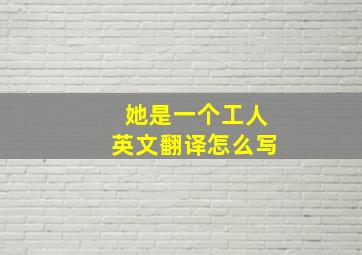 她是一个工人
英文翻译怎么写